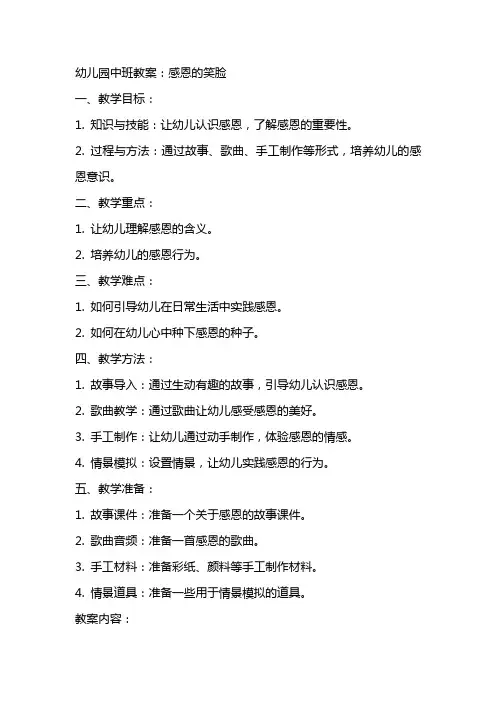 幼儿园中班教案：感恩的笑脸

一、教学目标：

1. 知识与技能：让幼儿认识感恩，了解感恩的重要性。

2. 过程与方法：通过故事、歌曲、手工制作等形式，培养幼儿的感恩意识。

二、教学重点：

1. 让幼儿理解感恩的含义。

2. 培养幼儿的感恩行为。

三、教学难点：

1. 如何引导幼儿在日常生活中实践感恩。

2. 如何在幼儿心中种下感恩的种子。

四、教学方法：

1. 故事导入：通过生动有趣的故事，引导幼儿认识感恩。

2. 歌曲教学：通过歌曲让幼儿感受感恩的美好。

3. 手工制作：让幼儿通过动手制作，体验感恩的情感。

4. 情景模拟：设置情景，让幼儿实践感恩的行为。

五、教学准备：

1. 故事课件：准备一个关于感恩的故事课件。

2. 歌曲音频：准备一首感恩的歌曲。

3. 手工材料：准备彩纸、颜料等手工制作材料。

4. 情景道具：准备一些用于情景模拟的道具。

教案内容：